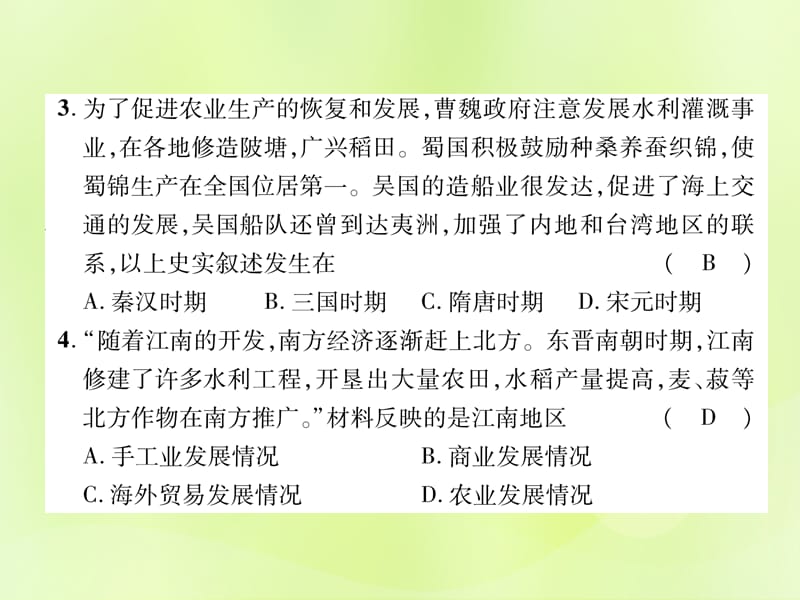 3. 为了促进农业生产的恢复和发展，曹魏政府注意发展水利灌溉事业，在各地修造陂塘，广兴稻田。蜀国积极鼓励种桑养蚕织锦，使蜀锦生产在全国位居第一。吴国的造船业很发达，促进了海上交通的发展，吴国船队还曾到达夷洲，加强了内地和台湾地区的联系，以上史实叙述发生在 ( B )

A. 秦汉时期 B. 三国时期 C. 隋唐时期 D. 宋元时期

4. “随着江南的开发，南方经济逐渐赶上北方。东晋南朝时期，江南修建了许多水利工程，开垦出大量农田，水稻产量提高，麦、菽等北方作物在南方推广。”材料反映的是江南地区 ( D )

A. 手工业发展情况 B. 商业发展情况

C. 海外贸易发展情况 D. 农业发展情况